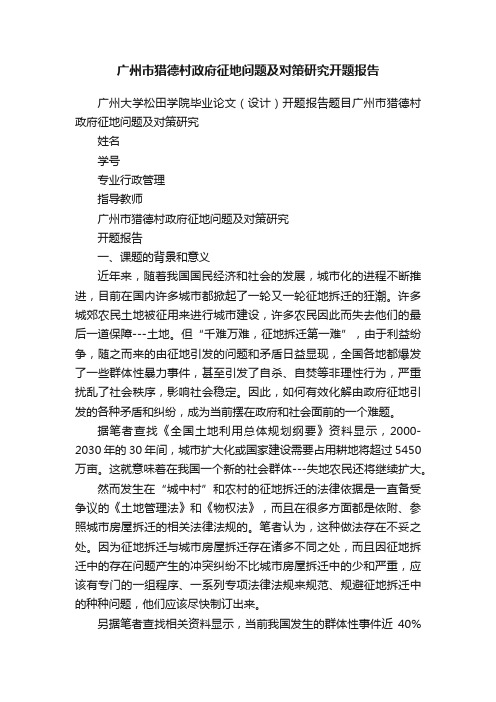 广州市猎德村政府征地问题及对策研究开题报告

广州大学松田学院毕业论文（设计）开题报告题目广州市猎德村政府征地问题及对策研究

姓名

学号

专业行政管理

指导教师

广州市猎德村政府征地问题及对策研究

开题报告

一、课题的背景和意义

近年来，随着我国国民经济和社会的发展，城市化的进程不断推进，目前在国内许多城市都掀起了一轮又一轮征地拆迁的狂潮。许多城郊农民土地被征用来进行城市建设，许多农民因此而失去他们的最后一道保障---土地。但“千难万难，征地拆迁第一难”，由于利益纷争，随之而来的由征地引发的问题和矛盾日益显现，全国各地都爆发了一些群体性暴力事件，甚至引发了自杀、自焚等非理性行为，严重扰乱了社会秩序，影响社会稳定。因此，如何有效化解由政府征地引发的各种矛盾和纠纷，成为当前摆在政府和社会面前的一个难题。

据笔者查找《全国土地利用总体规划纲要》资料显示，2000-2030年的30年间，城市扩大化或国家建设需要占用耕地将超过5450万亩。这就意味着在我国一个新的社会群体---失地农民还将继续扩大。

然而发生在“城中村”和农村的征地拆迁的法律依据是一直备受争议的《土地管理法》和《物权法》，而且在很多方面都是依附、参照城市房屋拆迁的相关法律法规的。笔者认为，这种做法存在不妥之处。因为征地拆迁与城市房屋拆迁存在诸多不同之处，而且因征地拆迁中的存在问题产生的冲突纠纷不比城市房屋拆迁中的少和严重，应该有专门的一组程序、一系列专项法律法规来规范、规避征地拆迁中的种种问题，他们应该尽快制订出来。

另据笔者查找相关资料显示，当前我国发生的群体性事件近 40%